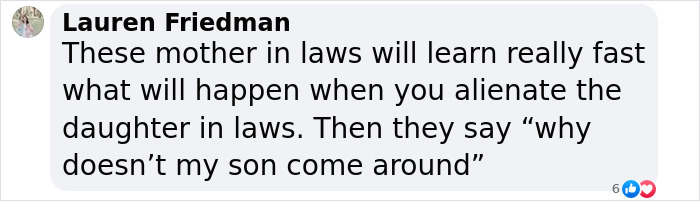 Lauren Friedman
These mother in laws will learn really fast what will happen when you alienate the daughter in laws. Then they say “why doesn’t my son come around”

6